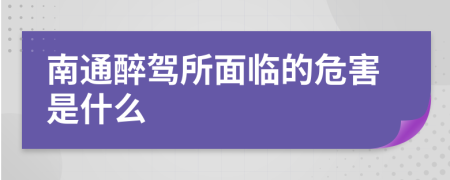 南通醉驾所面临的危害是什么